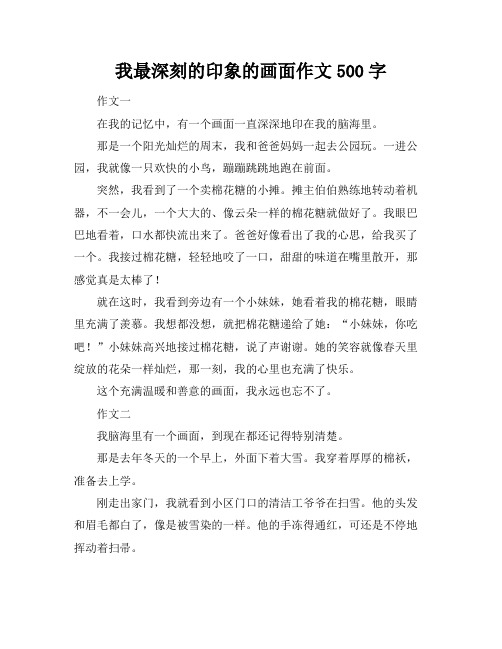 我最深刻的印象的画面作文 500 字

作文一

在我的记忆中，有一个画面一直深深地印在我的脑海里。

那是一个阳光灿烂的周末，我和爸爸妈妈一起去公园玩。一进公园，我就像一只欢快的小鸟，蹦蹦跳跳地跑在前面。

突然，我看到了一个卖棉花糖的小摊。摊主伯伯熟练地转动着机器，不一会儿，一个大大的、像云朵一样的棉花糖就做好了。我眼巴巴地看着，口水都快流出来了。爸爸好像看出了我的心思，给我买了一个。我接过棉花糖，轻轻地咬了一口，甜甜的味道在嘴里散开，那感觉真是太棒了！

就在这时，我看到旁边有一个小妹妹，她看着我的棉花糖，眼睛里充满了羡慕。我想都没想，就把棉花糖递给了她：“小妹妹，你吃吧！”小妹妹高兴地接过棉花糖，说了声谢谢。她的笑容就像春天里绽放的花朵一样灿烂，那一刻，我的心里也充满了快乐。

这个充满温暖和善意的画面，我永远也忘不了。

作文二

我脑海里有一个画面，到现在都还记得特别清楚。

那是去年冬天的一个早上，外面下着大雪。我穿着厚厚的棉袄，准备去上学。

刚走出家门，我就看到小区门口的清洁工爷爷在扫雪。他的头发和眉毛都白了，像是被雪染的一样。他的手冻得通红，可还是不停地挥动着扫帚。